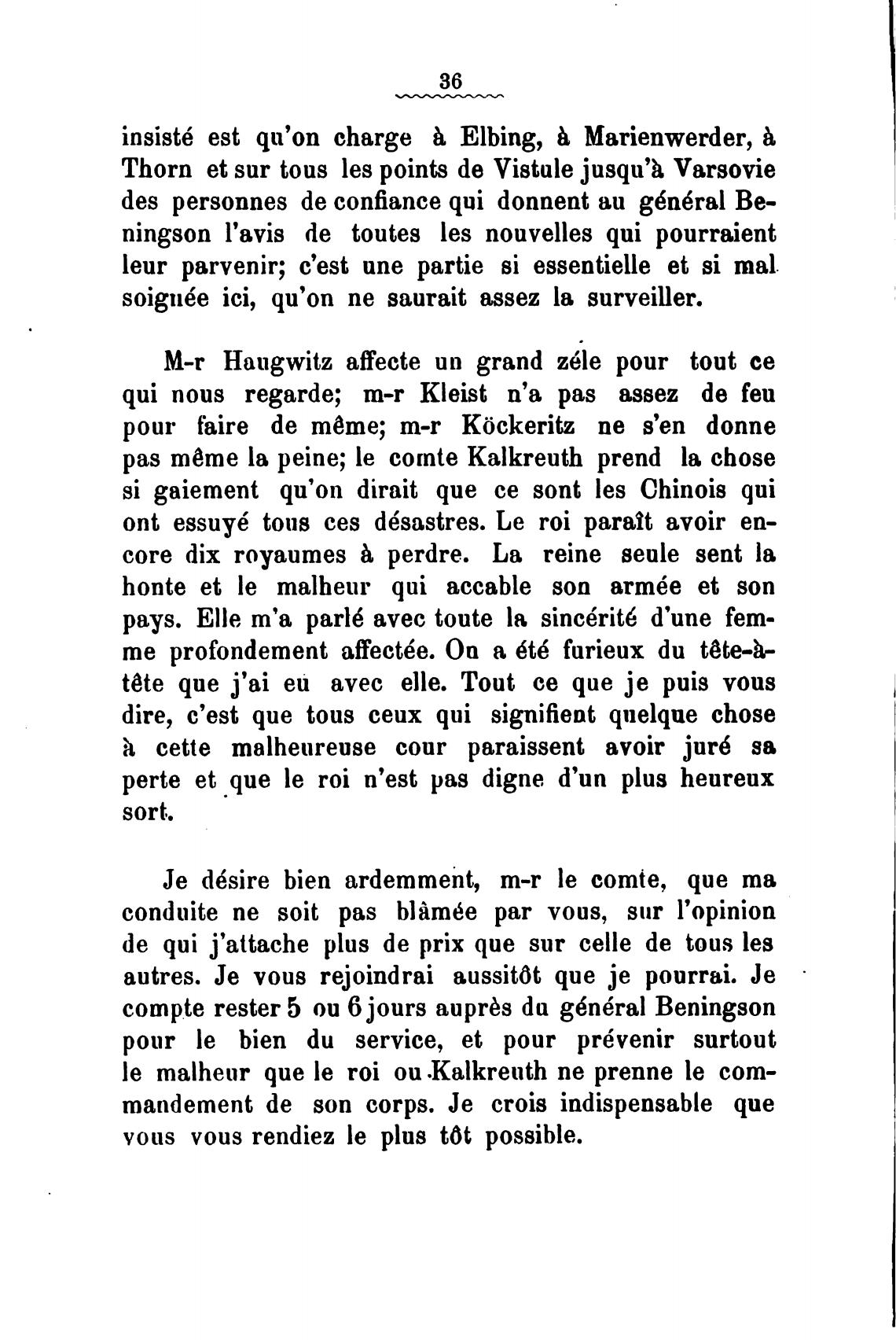 36

insisté est qu'on charge à Elbing, à Marienwerder, à Thorn et sur tous les points de Vistule jusqu'à Varsovie des personnes de confiance qui donnent au général Beningson l'avis de toutes les nouvelles qui pourraient leur parvenir; c'est une partie si essentielle et si mal soignée ici, qu'on ne saurait assez la surveiller.

M-r Haugwitz affecte un grand zéle pour tout ce qui nous regarde; m-r Kleist n'a pas assez de feu pour faire de même; m-r Köckeritz ne s'en donne pas même la peine; le comte Kalkreuth prend la chose si gaiement qu'on dirait que ce sont les Chinois qui ont essuyé tous ces désastres. Le roi paraît avoir encore dix royaumes à perdre. La reine seule sent la honte et le malheur qui accable son armée et son pays. Elle m'a parlé avec toute la sincérité d'une femme profondement affectée. On a été furieux du tête-à-tête que j'ai eu avec elle. Tout ce que je puis vous dire, c'est que tous ceux qui signifient quelque chose à cette malheureuse cour paraissent avoir juré sa perte et que le roi n'est pas digne d'un plus heureux sort.

Je désire bien ardemment, m-r le comte, que ma conduite ne soit pas blâmée par vous, sur l'opinion de qui j'attache plus de prix que sur celle de tous les autres. Je vous rejoindrai aussitôt que je pourrai. Je compte rester 5 ou 6 jours auprès du général Beningson pour le bien du service, et pour prévenir surtout le malheur que le roi ou Kalkreuth ne prenne le commandement de son corps. Je crois indispensable que vous vous rendiez le plus tôt possible.